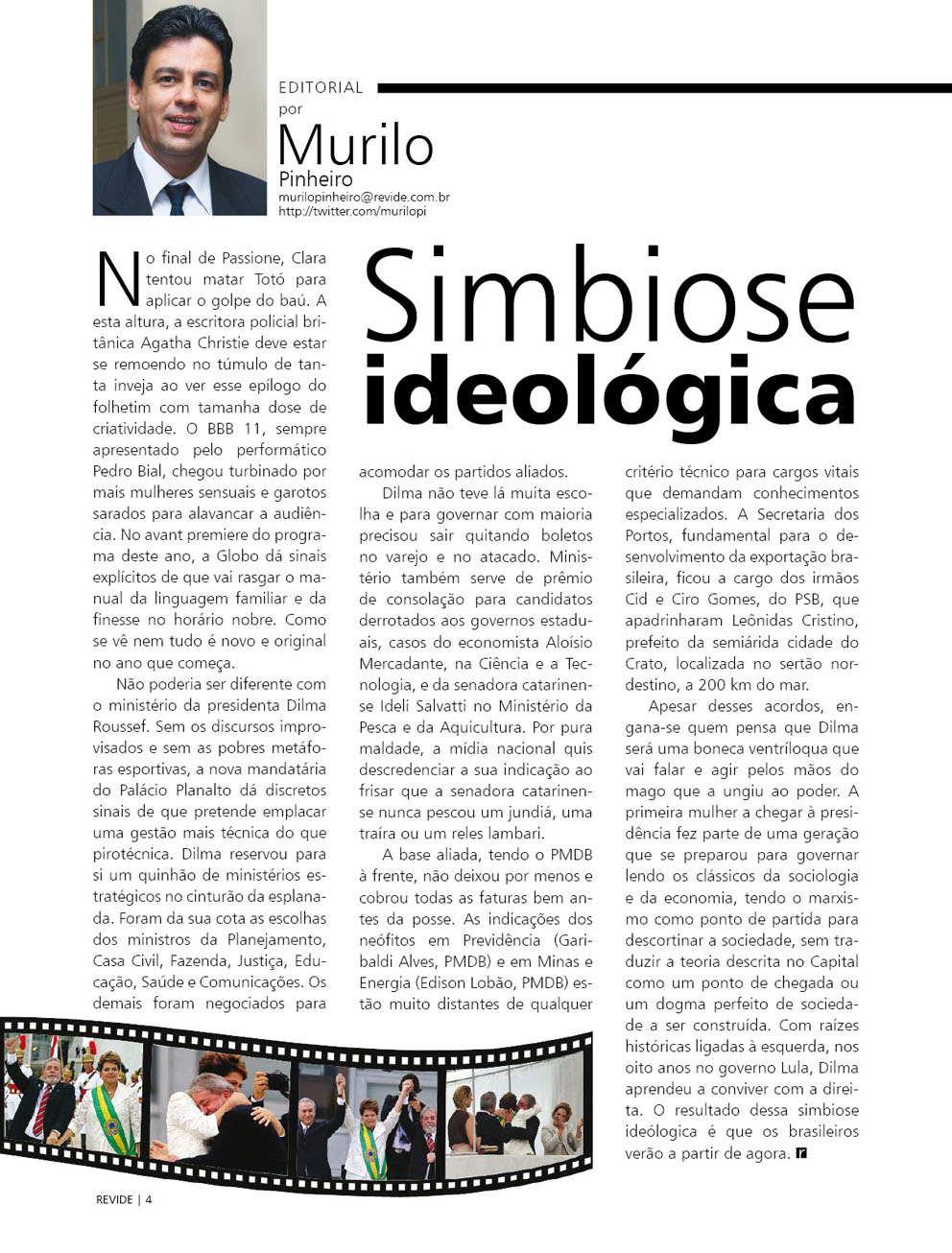 EDITORIAL
por
Murilo
Pinheiro
murilopinheiro@revide.com.br
http://twitter.com/murilopi

Simbiose
ideológica

No final de Passione, Clara tentou matar Totó para aplicar o golpe do baú. A esta altura, a escritora policial britânica Agatha Christie deve estar se remoendo no túmulo de tanta inveja ao ver esse epílogo do folhetim com tamanha dose de criatividade. O BBB 11, sempre apresentado pelo performático Pedro Bial, chegou turbinado por mais mulheres sensuais e garotos sarados para alavancar a audiência. No avant premiere do programa deste ano, a Globo dá sinais explícitos de que vai rasgar o manual da linguagem familiar e da finesse no horário nobre. Como se vê nem tudo é novo e original no ano que começa.

Não poderia ser diferente com o ministério da presidenta Dilma Roussef. Sem os discursos improvisados e sem as pobres metáforas esportivas, a nova mandatária do Palácio Planalto dá discretos sinais de que pretende emplacar uma gestão mais técnica do que pirotécnica. Dilma reservou para si um quinhão de ministérios estratégicos no cinturão da esplanada. Foram da sua cota as escolhas dos ministros da Planejamento, Casa Civil, Fazenda, Justiça, Educação, Saúde e Comunicações. Os demais foram negociados para acomodar os partidos aliados.

Dilma não teve lá muita escolha e para governar com maioria precisou sair quitando boletos no varejo e no atacado. Ministério também serve de prêmio de consolação para candidatos derrotados aos governos estaduais, casos do economista Aloísio Mercadante, na Ciência e a Tecnologia, e da senadora catarinense Ideli Salvatti no Ministério da Pesca e da Aquicultura. Por pura maldade, a mídia nacional quis descredenciar a sua indicação ao frisar que a senadora catarinense nunca pescou um jundiá, uma traíra ou um reles lambari.

A base aliada, tendo o PMDB à frente, não deixou por menos e cobrou todas as faturas bem antes da posse. As indicações dos neófitos em Previdência (Garibaldi Alves, PMDB) e em Minas e Energia (Edison Lobão, PMDB) estão muito distantes de qualquer critério técnico para cargos vitais que demandam conhecimentos especializados. A Secretaria dos Portos, fundamental para o desenvolvimento da exportação brasileira, ficou a cargo dos irmãos Cid e Ciro Gomes, do PSB, que apadrinharam Leônidas Cristino, prefeito da semiárida cidade do Crato, localizada no sertão nordestino, a 200 km do mar.

Apesar desses acordos, engana-se quem pensa que Dilma será uma boneca ventríloqua que vai falar e agir pelos mãos do mago que a ungiu ao poder. A primeira mulher a chegar à presidência fez parte de uma geração que se preparou para governar lendo os clássicos da sociologia e da economia, tendo o marxismo como ponto de partida para descortinar a sociedade, sem traduzir a teoria descrita no Capital como um ponto de chegada ou um dogma perfeito de sociedade a ser construída. Com raízes históricas ligadas à esquerda, nos oito anos no governo Lula, Dilma aprendeu a conviver com a direita. O resultado dessa simbiose ideológica é que os brasileiros verão a partir de agora. r

REVIDE | 4